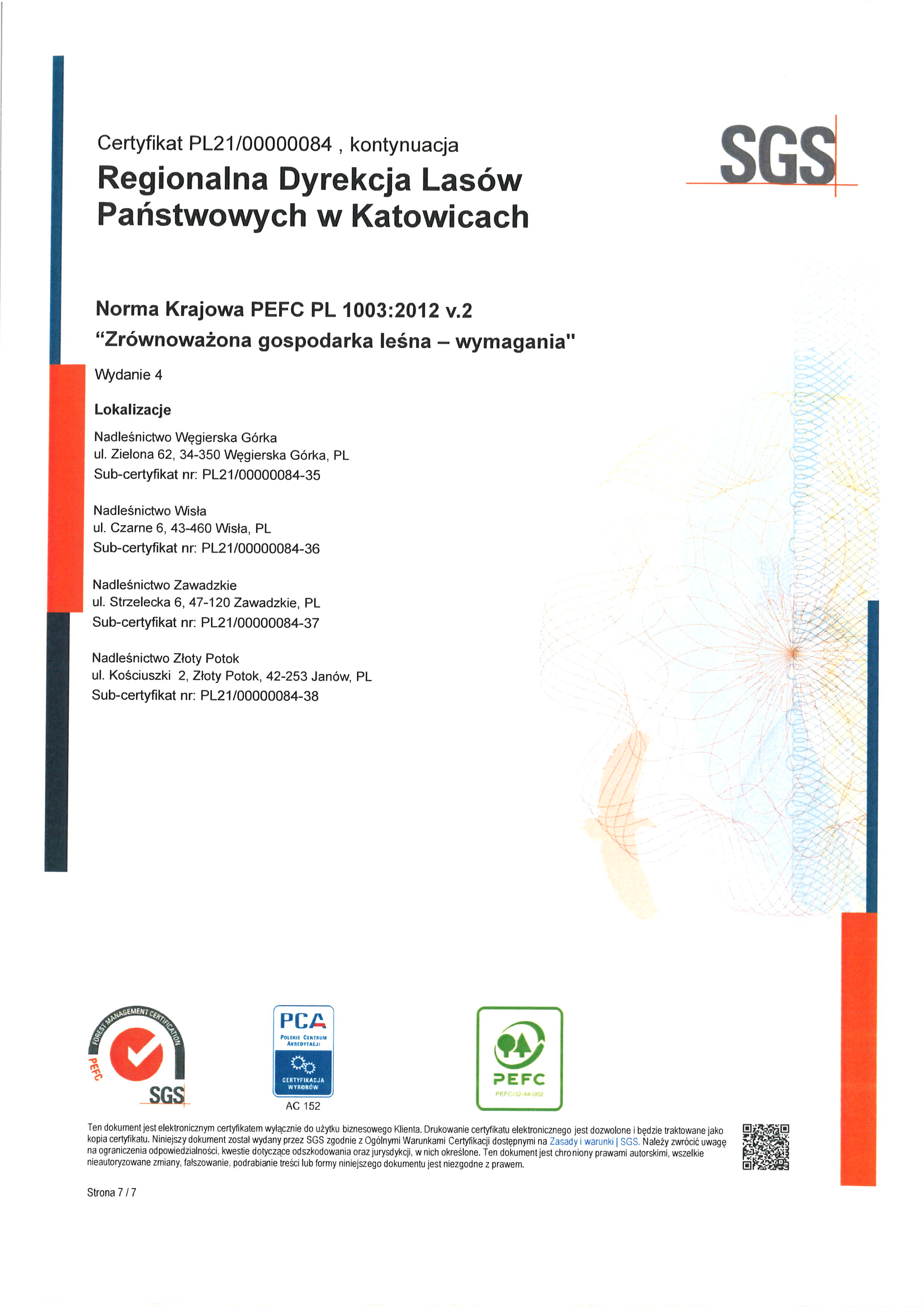 Certyfikat PL21/00000084 , kontynuacja

SGS

Regionalna Dyrekcja Lasów Państwowych w Katowicach

Norma Krajowa PEFC PL 1003:2012 v.2
"Zrównoważona gospodarka leśna – wymagania"

Wydanie 4

Lokalizacje

Nadleśnictwo Węgierska Górka
ul. Zielona 62, 34-350 Węgierska Górka, PL
Sub-certyfikat nr: PL21/00000084-35

Nadleśnictwo Wisła
ul. Czarne 6, 43-460 Wisła, PL
Sub-certyfikat nr: PL21/00000084-36

Nadleśnictwo Zawadzkie
ul. Strzelecka 6, 47-120 Zawadzkie, PL
Sub-certyfikat nr: PL21/00000084-37

Nadleśnictwo Złoty Potok
ul. Kościuszki 2, Złoty Potok, 42-253 Janów, PL
Sub-certyfikat nr: PL21/00000084-38

FOREST MANAGEMENT CERTIFICATION PEFC SGS

PCA POLSKIE CENTRUM AKREDYTACJI CERTYFIKACJA WYROBÓW AC 152

PEFC PEFC/32-44-002

Ten dokument jest elektronicznym certyfikatem wyłącznie do użytku biznesowego Klienta. Drukowanie certyfikatu elektronicznego jest dozwolone i będzie traktowane jako kopia certyfikatu. Niniejszy dokument został wydany przez SGS zgodnie z Ogólnymi Warunkami Certyfikacji dostępnymi na Zasady i warunki | SGS. Należy zwrócić uwagę na ograniczenia odpowiedzialności, kwestie dotyczące odszkodowania oraz jurysdykcji, w nich określone. Ten dokument jest chroniony prawami autorskimi, wszelkie nieautoryzowane zmiany, fałszowanie, podrabianie treści lub formy niniejszego dokumentu jest niezgodne z prawem.

Strona 7 / 7